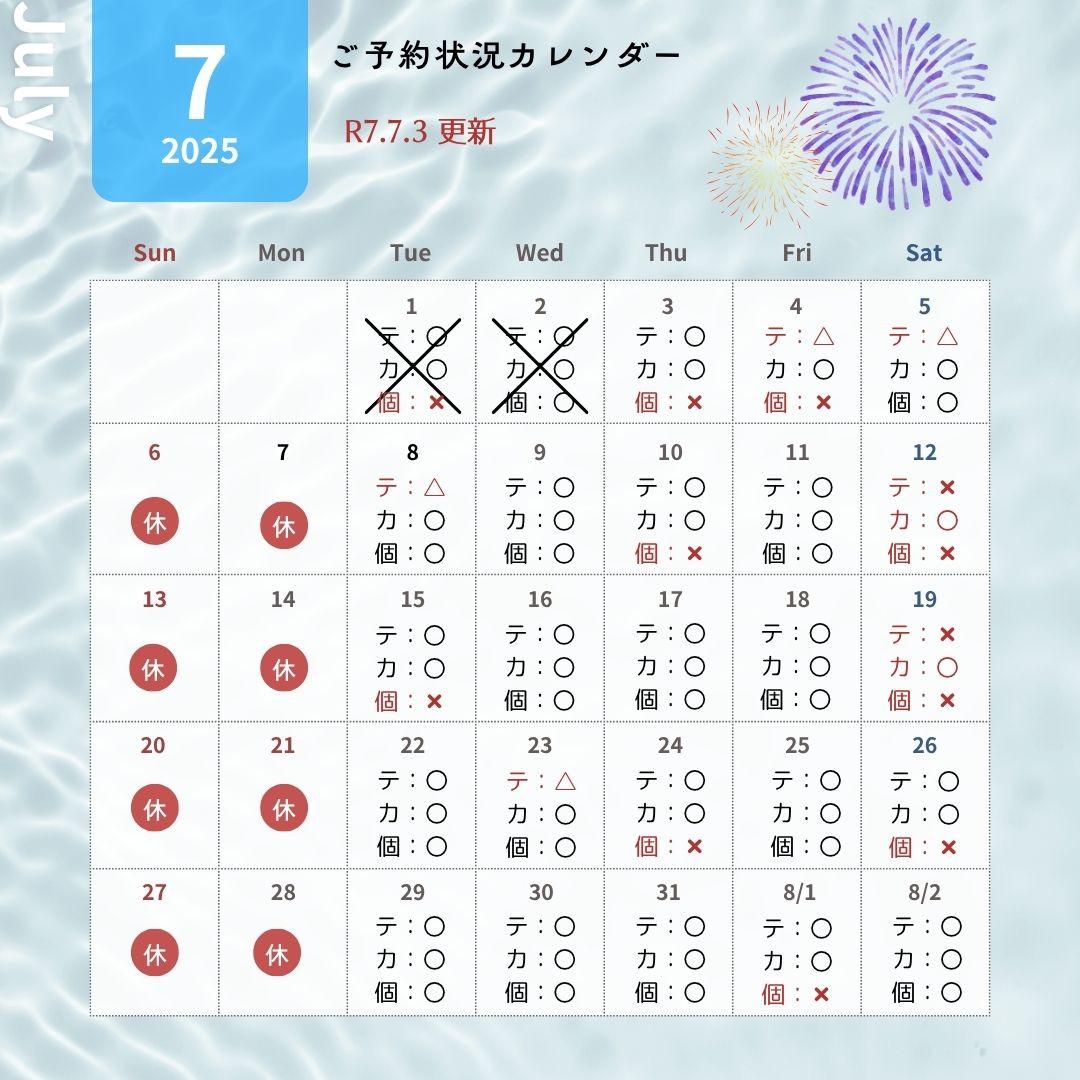 July

7
2025

ご予約状況カレンダー

R7.7.3 更新

| Sun | Mon | Tue | Wed | Thu | Fri | Sat |
|---|---|---|---|---|---|---|
| | | 1 テ：○ カ：○ 個：× | 2 テ：○ カ：○ 個：○ | 3 テ：○ カ：○ 個：× | 4 テ：△ カ：○ 個：× | 5 テ：△ カ：○ 個：○ |
| 6 休 | 7 休 | 8 テ：△ カ：○ 個：○ | 9 テ：○ カ：○ 個：○ | 10 テ：○ カ：○ 個：× | 11 テ：○ カ：○ 個：○ | 12 テ：× カ：○ 個：× |
| 13 休 | 14 休 | 15 テ：○ カ：○ 個：× | 16 テ：○ カ：○ 個：○ | 17 テ：○ カ：○ 個：○ | 18 テ：○ カ：○ 個：○ | 19 テ：× カ：○ 個：× |
| 20 休 | 21 休 | 22 テ：○ カ：○ 個：○ | 23 テ：△ カ：○ 個：○ | 24 テ：○ カ：○ 個：× | 25 テ：○ カ：○ 個：○ | 26 テ：○ カ：○ 個：× |
| 27 休 | 28 休 | 29 テ：○ カ：○ 個：○ | 30 テ：○ カ：○ 個：○ | 31 テ：○ カ：○ 個：○ | 8/1 テ：○ カ：○ 個：× | 8/2 テ：○ カ：○ 個：○ |